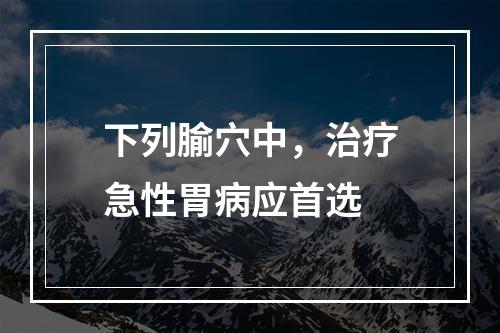 下列腧穴中，治疗急性胃病应首选